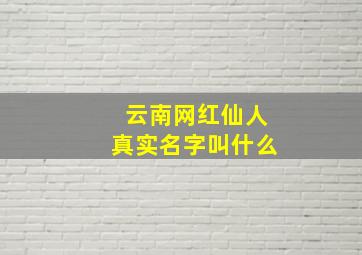 云南网红仙人
真实名字叫什么